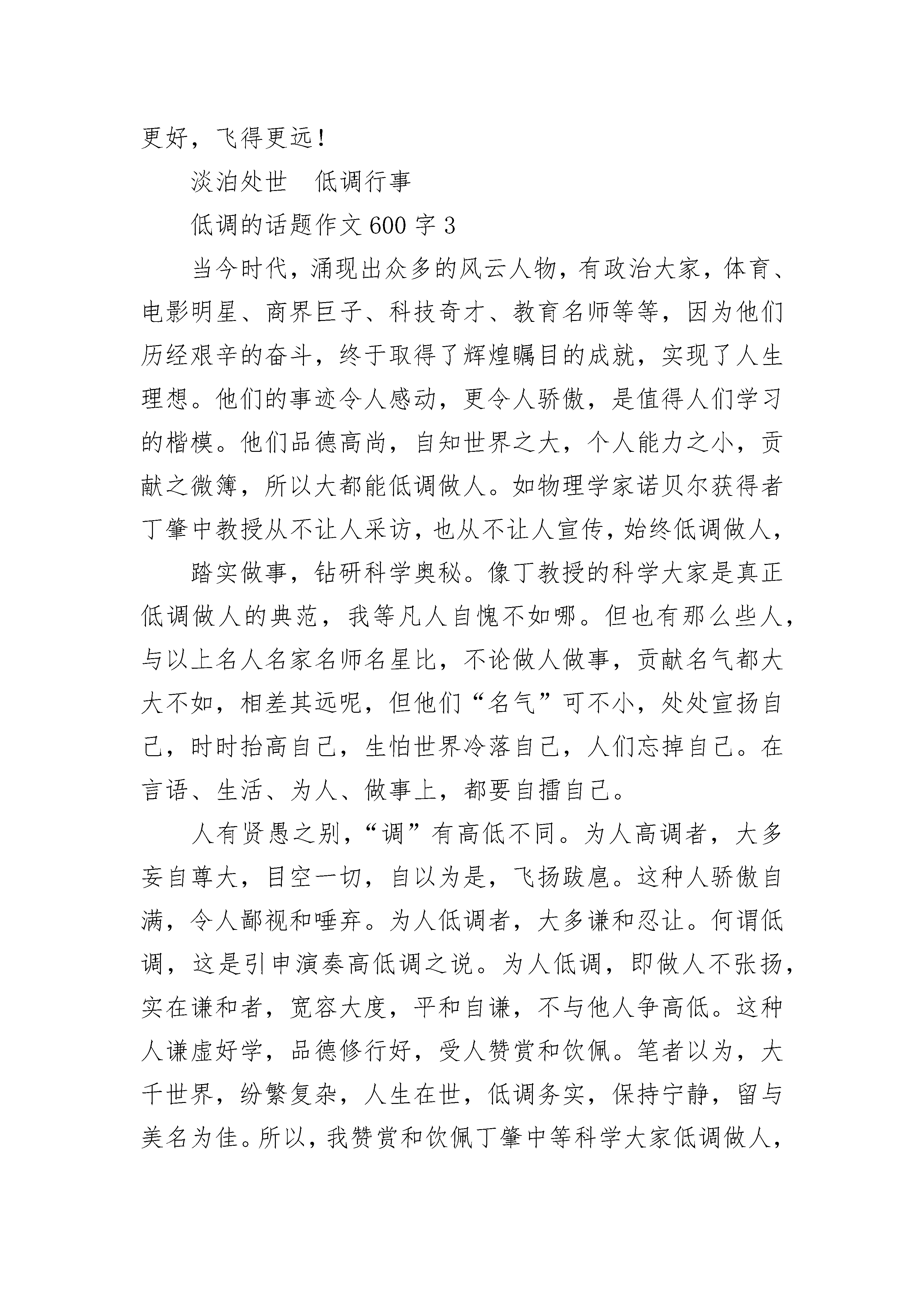 更好，飞得更远！

淡泊处世　低调行事

低调的话题作文600字3

当今时代，涌现出众多的风云人物，有政治大家，体育、电影明星、商界巨子、科技奇才、教育名师等等，因为他们历经艰辛的奋斗，终于取得了辉煌瞩目的成就，实现了人生理想。他们的事迹令人感动，更令人骄傲，是值得人们学习的楷模。他们品德高尚，自知世界之大，个人能力之小，贡献之微簿，所以大都能低调做人。如物理学家诺贝尔获得者丁肇中教授从不让人采访，也从不让人宣传，始终低调做人，

踏实做事，钻研科学奥秘。像丁教授的科学大家是真正低调做人的典范，我等凡人自愧不如哪。但也有那么些人，与以上名人名家名师名星比，不论做人做事，贡献名气都大大不如，相差其远呢，但他们“名气”可不小，处处宣扬自己，时时抬高自己，生怕世界冷落自己，人们忘掉自己。在言语、生活、为人、做事上，都要自擂自己。

人有贤愚之别，“调”有高低不同。为人高调者，大多妄自尊大，目空一切，自以为是，飞扬跋扈。这种人骄傲自满，令人鄙视和唾弃。为人低调者，大多谦和忍让。何谓低调，这是引申演奏高低调之说。为人低调，即做人不张扬，实在谦和者，宽容大度，平和自谦，不与他人争高低。这种人谦虚好学，品德修行好，受人赞赏和饮佩。笔者以为，大千世界，纷繁复杂，人生在世，低调务实，保持宁静，留与美名为佳。所以，我赞赏和饮佩丁肇中等科学大家低调做人，